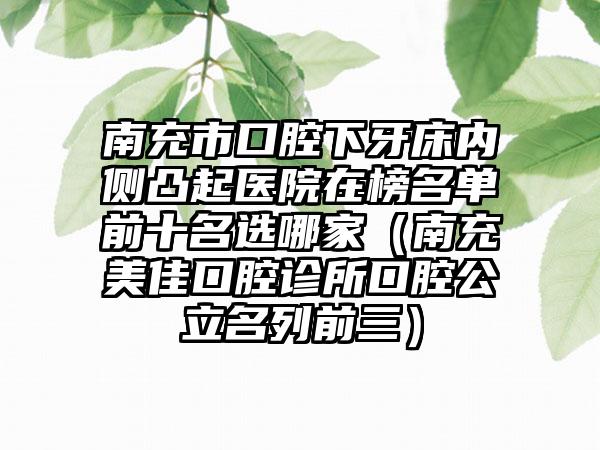 南充市口腔下牙床内侧凸起医院在榜名单前十名选哪家（南充美佳口腔诊所口腔公立名列前三）